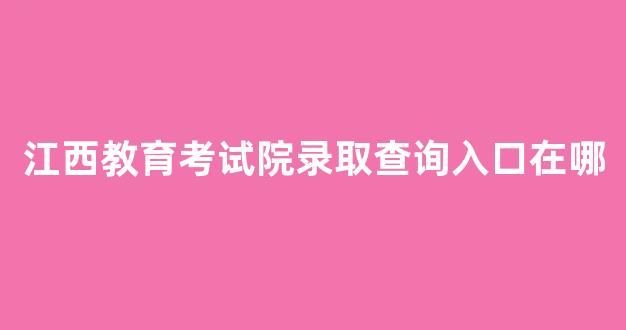 江西教育考试院录取查询入口在哪